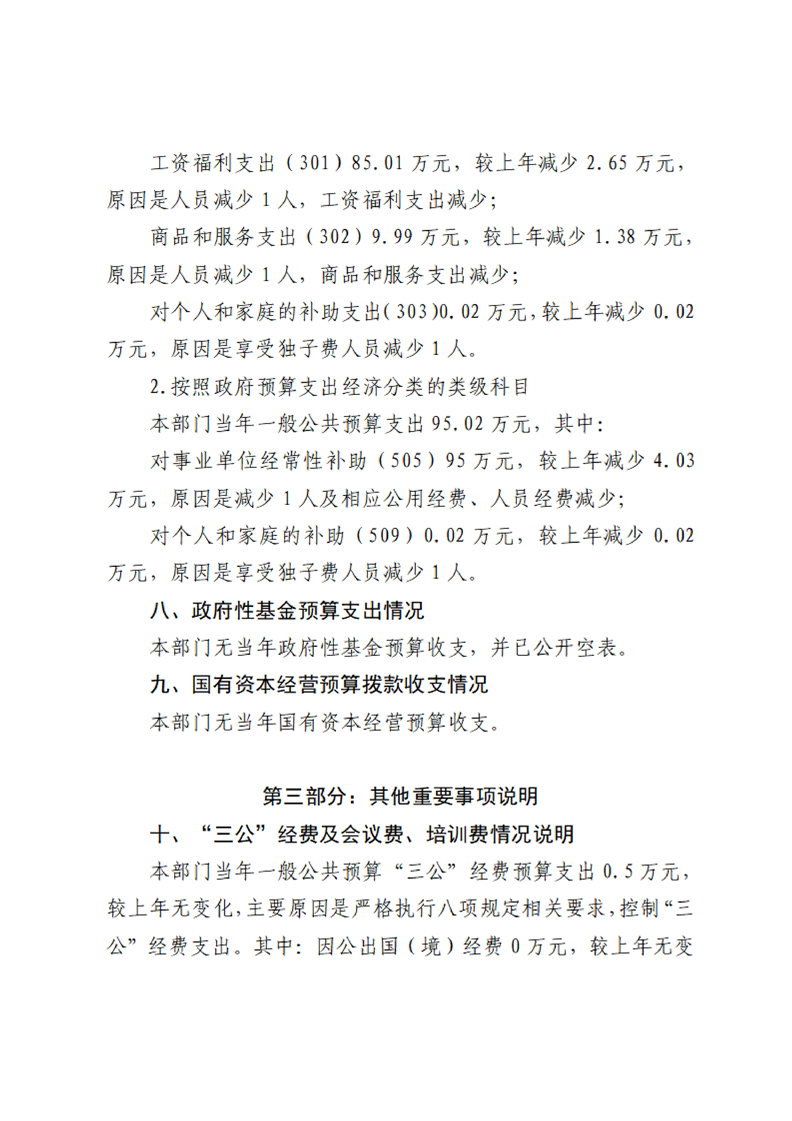 工资福利支出（301）85.01万元，较上年减少2.65万元，原因是人员减少1人，工资福利支出减少；

商品和服务支出（302）9.99万元，较上年减少1.38万元，原因是人员减少1人，商品和服务支出减少；

对个人和家庭的补助支出(303)0.02万元,较上年减少0.02万元，原因是享受独子费人员减少1人。

2.按照政府预算支出经济分类的类级科目

本部门当年一般公共预算支出95.02万元，其中：

对事业单位经常性补助（505）95万元，较上年减少4.03万元，原因是减少1人及相应公用经费、人员经费减少；

对个人和家庭的补助（509）0.02万元，较上年减少0.02万元，原因是享受独子费人员减少1人。

八、政府性基金预算支出情况

本部门无当年政府性基金预算收支，并已公开空表。

九、国有资本经营预算拨款收支情况

本部门无当年国有资本经营预算收支。

第三部分：其他重要事项说明

十、“三公”经费及会议费、培训费情况说明

本部门当年一般公共预算“三公”经费预算支出0.5万元，较上年无变化,主要原因是严格执行八项规定相关要求,控制“三公”经费支出。其中：因公出国（境）经费0万元，较上年无变